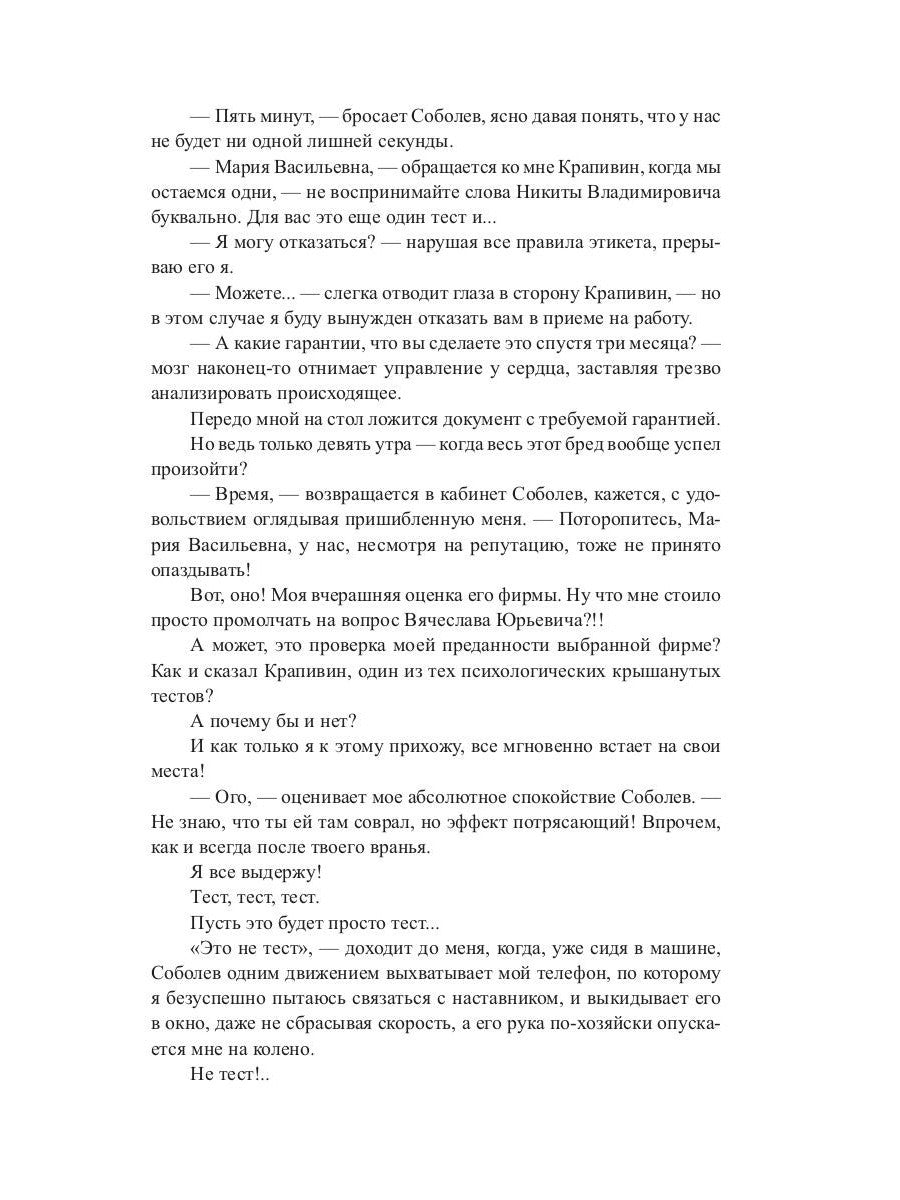 — Пять минут, — бросает Соболев, ясно давая понять, что у нас не будет ни одной лишней секунды.

— Мария Васильевна, — обращается ко мне Крапивин, когда мы остаемся одни, — не воспринимайте слова Никиты Владимировича буквально. Для вас это еще один тест и...

— Я могу отказаться? — нарушая все правила этикета, прерываю его я.

— Можете... — слегка отводит глаза в сторону Крапивин, — но в этом случае я буду вынужден отказать вам в приеме на работу.

— А какие гарантии, что вы сделаете это спустя три месяца? — мозг наконец-то отнимает управление у сердца, заставляя трезво анализировать происходящее.

Передо мной на стол ложится документ с требуемой гарантией.

Но ведь только девять утра — когда весь этот бред вообще успел произойти?

— Время, — возвращается в кабинет Соболев, кажется, с удовольствием оглядывая пришибленную меня. — Поторопитесь, Мария Васильевна, у нас, несмотря на репутацию, тоже не принято опаздывать!

Вот, оно! Моя вчерашняя оценка его фирмы. Ну что мне стоило просто промолчать на вопрос Вячеслава Юрьевича?!!

А может, это проверка моей преданности выбранной фирме? Как и сказал Крапивин, один из тех психологических крышанутых тестов?

А почему бы и нет?

И как только я к этому прихожу, все мгновенно встает на свои места!

— Ого, — оценивает мое абсолютное спокойствие Соболев. — Не знаю, что ты ей там соврал, но эффект потрясающий! Впрочем, как и всегда после твоего вранья.

Я все выдержу!

Тест, тест, тест.

Пусть это будет просто тест...

«Это не тест», — доходит до меня, когда, уже сидя в машине, Соболев одним движением выхватывает мой телефон, по которому я безуспешно пытаюсь связаться с наставником, и выкидывает его в окно, даже не сбрасывая скорость, а его рука по-хозяйски опускается мне на колено.

Не тест!..